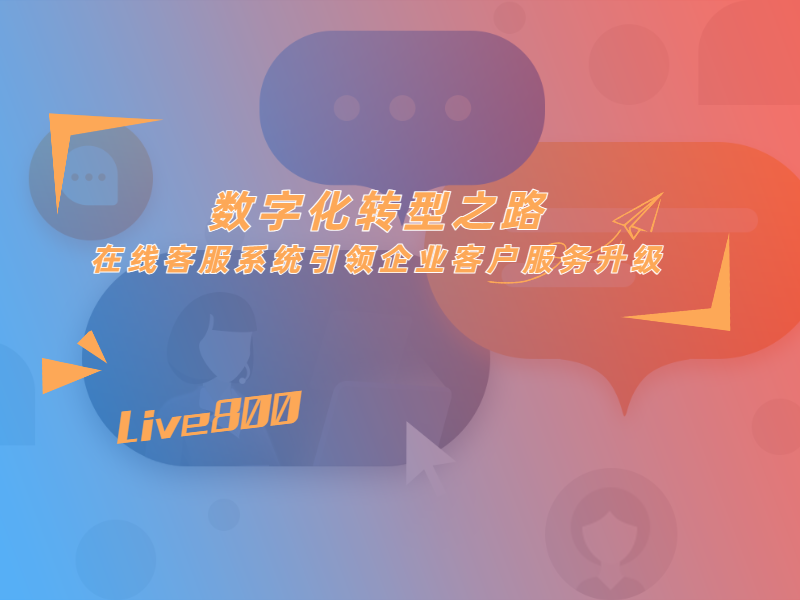 数字化转型之路
在线客服系统引领企业客户服务升级

Live800